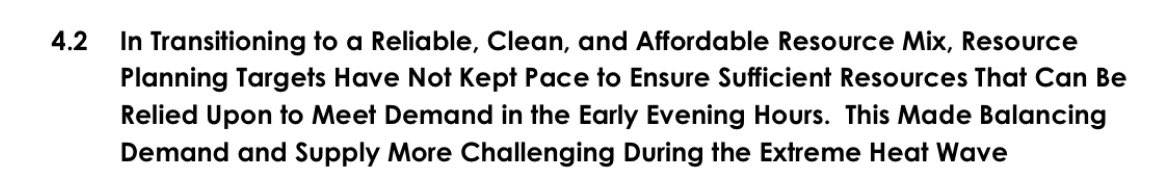 4.2 In Transitioning to a Reliable, Clean, and Affordable Resource Mix, Resource Planning Targets Have Not Kept Pace to Ensure Sufficient Resources That Can Be Relied Upon to Meet Demand in the Early Evening Hours. This Made Balancing Demand and Supply More Challenging During the Extreme Heat Wave